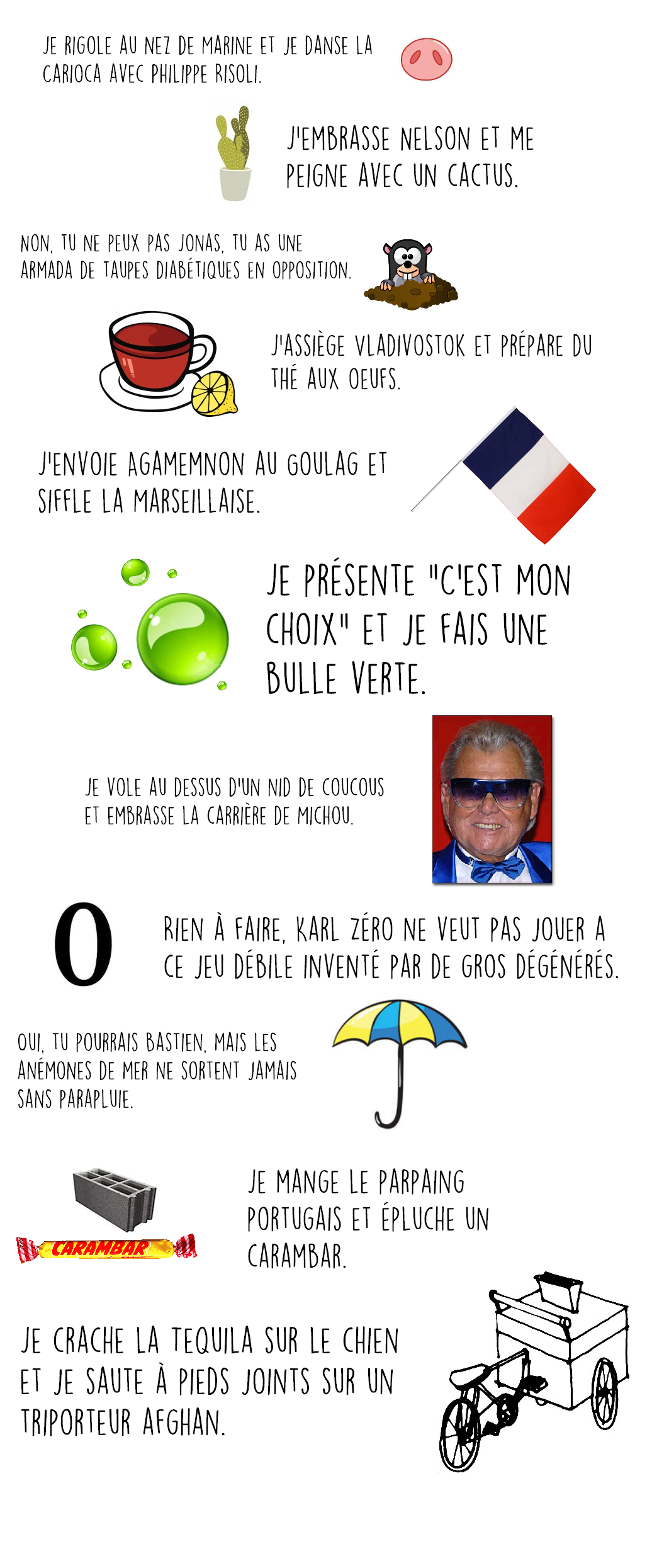 JE RIGOLE AU NEZ DE MARINE ET JE DANSE LA CARIOCA AVEC PHILIPPE RISOLI.

J'EMBRASSE NELSON ET ME PEIGNE AVEC UN CACTUS.

NON, TU NE PEUX PAS JONAS, TU AS UNE ARMADA DE TAUPES DIABÉTIQUES EN OPPOSITION.

J'ASSIÈGE VLADIVOSTOK ET PRÉPARE DU THÉ AUX OEUFS.

J'ENVOIE AGAMEMNON AU GOULAG ET SIFFLE LA MARSEILLAISE.

JE PRÉSENTE "C'EST MON CHOIX" ET JE FAIS UNE BULLE VERTE.

JE VOLE AU DESSUS D'UN NID DE COUCOUS ET EMBRASSE LA CARRIÈRE DE MICHOU.

0

RIEN À FAIRE, KARL ZÉRO NE VEUT PAS JOUER A CE JEU DÉBILE INVENTÉ PAR DE GROS DÉGÉNÉRÉS.

OUI, TU POURRAIS BASTIEN, MAIS LES ANÉMONES DE MER NE SORTENT JAMAIS SANS PARAPLUIE.

CARAMBAR

JE MANGE LE PARPAING PORTUGAIS ET ÉPLUCHE UN CARAMBAR.

JE CRACHE LA TEQUILA SUR LE CHIEN ET JE SAUTE À PIEDS JOINTS SUR UN TRIPORTEUR AFGHAN.